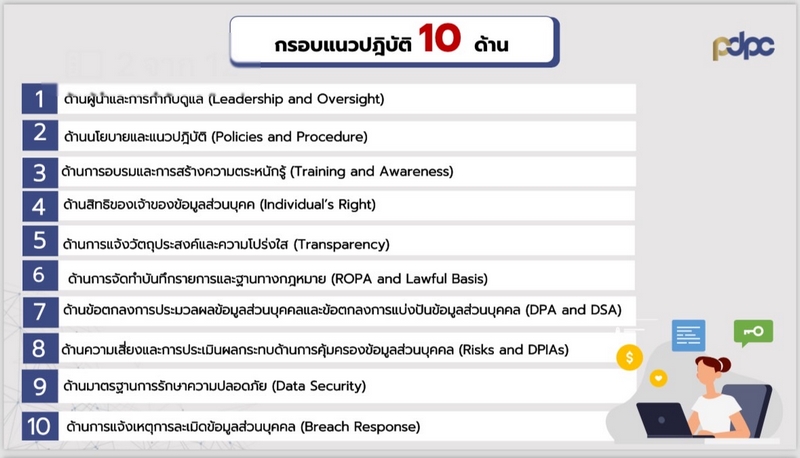 กรอบแนวปฏิบัติ 10 ด้าน

pdpc

1 ด้านผู้นำและการกำกับดูแล (Leadership and Oversight)

2 ด้านนโยบายและแนวปฏิบัติ (Policies and Procedure)

3 ด้านการอบรมและการสร้างความตระหนักรู้ (Training and Awareness)

4 ด้านสิทธิของเจ้าของข้อมูลส่วนบุคค (Individual's Right)

5 ด้านการแจ้งวัตถุประสงค์และความโปร่งใส (Transparency)

6 ด้านการจัดทำบันทึกรายการและฐานทางกฎหมาย (ROPA and Lawful Basis)

7 ด้านข้อตกลงการประมวลผลข้อมูลส่วนบุคคลและข้อตกลงการแบ่งปันข้อมูลส่วนบุคคล (DPA and DSA)

8 ด้านความเสี่ยงและการประเมินผลกระทบด้านการคุ้มครองข้อมูลส่วนบุคคล (Risks and DPIAs)

9 ด้านมาตรฐานการรักษาความปลอดภัย (Data Security)

10 ด้านการแจ้งเหตุการละเมิดข้อมูลส่วนบุคคล (Breach Response)